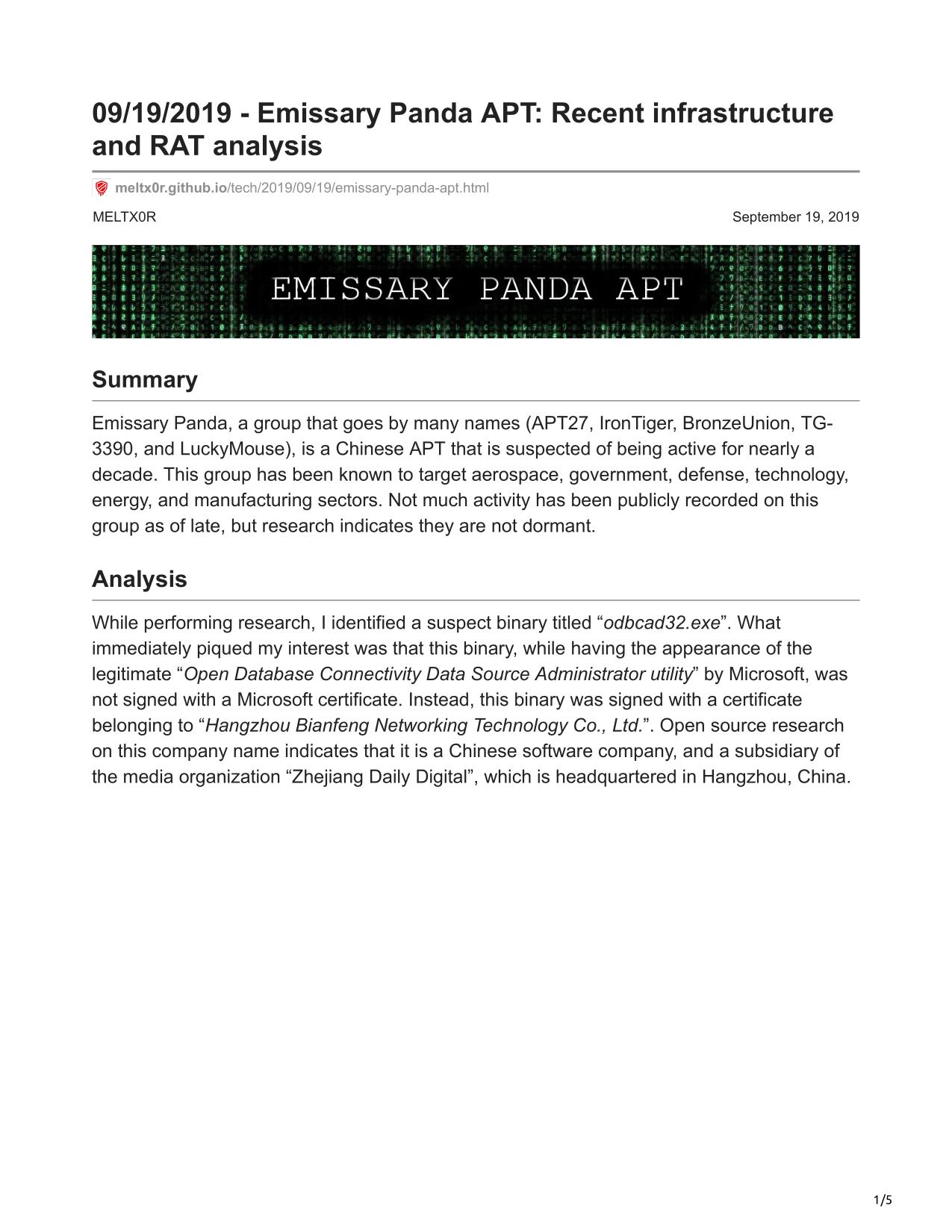 09/19/2019 - Emissary Panda APT: Recent infrastructure and RAT analysis

meltx0r.github.io/tech/2019/09/19/emissary-panda-apt.html

MELTX0R

September 19, 2019

EMISSARY PANDA APT

Summary

Emissary Panda, a group that goes by many names (APT27, IronTiger, BronzeUnion, TG-3390, and LuckyMouse), is a Chinese APT that is suspected of being active for nearly a decade. This group has been known to target aerospace, government, defense, technology, energy, and manufacturing sectors. Not much activity has been publicly recorded on this group as of late, but research indicates they are not dormant.

Analysis

While performing research, I identified a suspect binary titled “odbcad32.exe”. What immediately piqued my interest was that this binary, while having the appearance of the legitimate “Open Database Connectivity Data Source Administrator utility” by Microsoft, was not signed with a Microsoft certificate. Instead, this binary was signed with a certificate belonging to “Hangzhou Bianfeng Networking Technology Co., Ltd.”. Open source research on this company name indicates that it is a Chinese software company, and a subsidiary of the media organization “Zhejiang Daily Digital”, which is headquartered in Hangzhou, China.

1/5